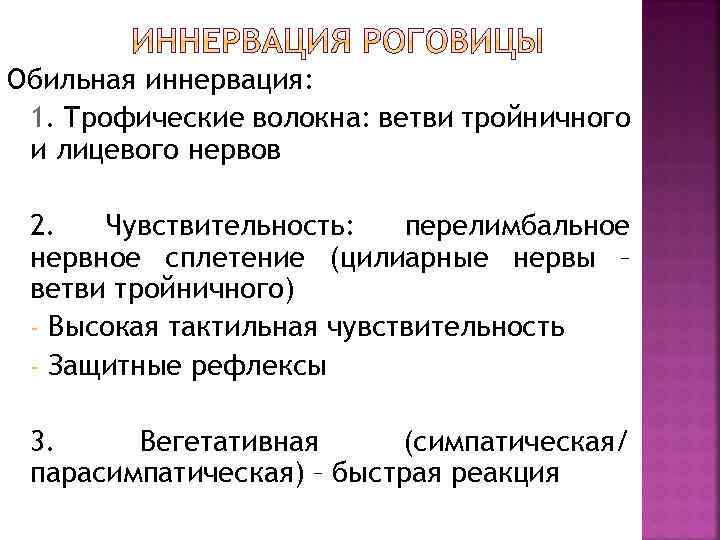 ИННЕРВАЦИЯ РОГОВИЦЫ

Обильная иннервация:

1. Трофические волокна: ветви тройничного и лицевого нервов

2. Чувствительность: перелимбальное нервное сплетение (цилиарные нервы – ветви тройничного)

- Высокая тактильная чувствительность
- Защитные рефлексы

3. Вегетативная (симпатическая/ парасимпатическая) – быстрая реакция